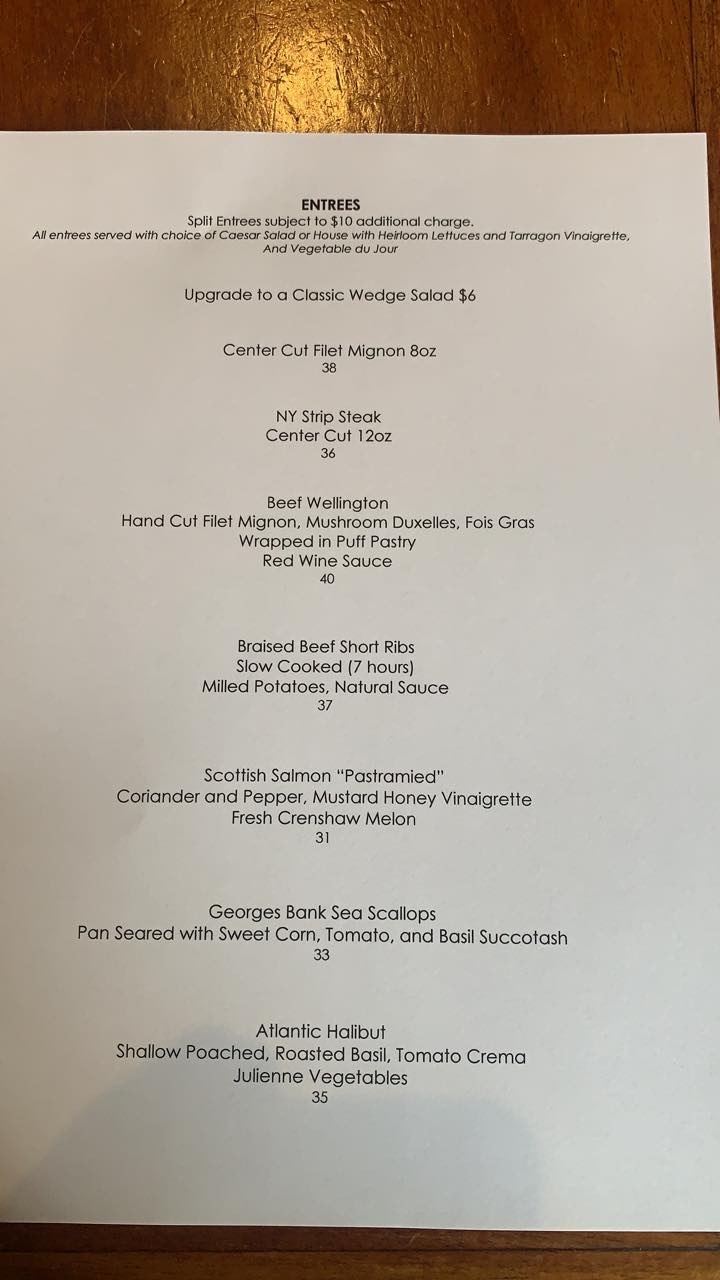 ENTREES
Split Entrees subject to $10 additional charge.
All entrees served with choice of Caesar Salad or House with Heirloom Lettuces and Tarragon Vinaigrette,
And Vegetable du Jour

Upgrade to a Classic Wedge Salad $6

Center Cut Filet Mignon 8oz
38

NY Strip Steak
Center Cut 12oz
36

Beef Wellington
Hand Cut Filet Mignon, Mushroom Duxelles, Fois Gras
Wrapped in Puff Pastry
Red Wine Sauce
40

Braised Beef Short Ribs
Slow Cooked (7 hours)
Milled Potatoes, Natural Sauce
37

Scottish Salmon "Pastramied"
Coriander and Pepper, Mustard Honey Vinaigrette
Fresh Crenshaw Melon
31

Georges Bank Sea Scallops
Pan Seared with Sweet Corn, Tomato, and Basil Succotash
33

Atlantic Halibut
Shallow Poached, Roasted Basil, Tomato Crema
Julienne Vegetables
35